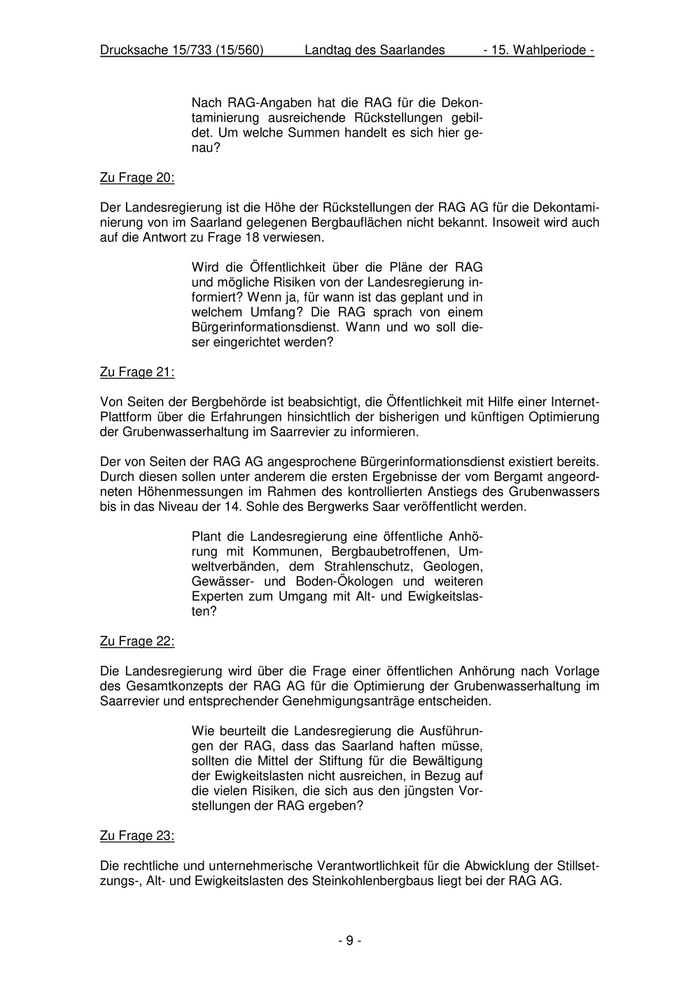 Drucksache 15/733 (15/560) Landtag des Saarlandes - 15. Wahlperiode -

Nach RAG-Angaben hat die RAG für die Dekontaminierung ausreichende Rückstellungen gebildet. Um welche Summen handelt es sich hier genau?

Zu Frage 20:

Der Landesregierung ist die Höhe der Rückstellungen der RAG AG für die Dekontaminierung von im Saarland gelegenen Bergbauflächen nicht bekannt. Insoweit wird auch auf die Antwort zu Frage 18 verwiesen.

Wird die Öffentlichkeit über die Pläne der RAG und mögliche Risiken von der Landesregierung informiert? Wenn ja, für wann ist das geplant und in welchem Umfang? Die RAG sprach von einem Bürgerinformationsdienst. Wann und wo soll dieser eingerichtet werden?

Zu Frage 21:

Von Seiten der Bergbehörde ist beabsichtigt, die Öffentlichkeit mit Hilfe einer Internet-Plattform über die Erfahrungen hinsichtlich der bisherigen und künftigen Optimierung der Grubenwasserhaltung im Saarrevier zu informieren.

Der von Seiten der RAG AG angesprochene Bürgerinformationsdienst existiert bereits. Durch diesen sollen unter anderem die ersten Ergebnisse der vom Bergamt angeordneten Höhenmessungen im Rahmen des kontrollierten Anstiegs des Grubenwassers bis in das Niveau der 14. Sohle des Bergwerks Saar veröffentlicht werden.

Plant die Landesregierung eine öffentliche Anhörung mit Kommunen, Bergbaubetroffenen, Umweltverbänden, dem Strahlenschutz, Geologen, Gewässer- und Boden-Ökologen und weiteren Experten zum Umgang mit Alt- und Ewigkeitslasten?

Zu Frage 22:

Die Landesregierung wird über die Frage einer öffentlichen Anhörung nach Vorlage des Gesamtkonzepts der RAG AG für die Optimierung der Grubenwasserhaltung im Saarrevier und entsprechender Genehmigungsanträge entscheiden.

Wie beurteilt die Landesregierung die Ausführungen der RAG, dass das Saarland haften müsse, sollten die Mittel der Stiftung für die Bewältigung der Ewigkeitslasten nicht ausreichen, in Bezug auf die vielen Risiken, die sich aus den jüngsten Vorstellungen der RAG ergeben?

Zu Frage 23:

Die rechtliche und unternehmerische Verantwortlichkeit für die Abwicklung der Stillsetzungs-, Alt- und Ewigkeitslasten des Steinkohlenbergbaus liegt bei der RAG AG.

- 9 -